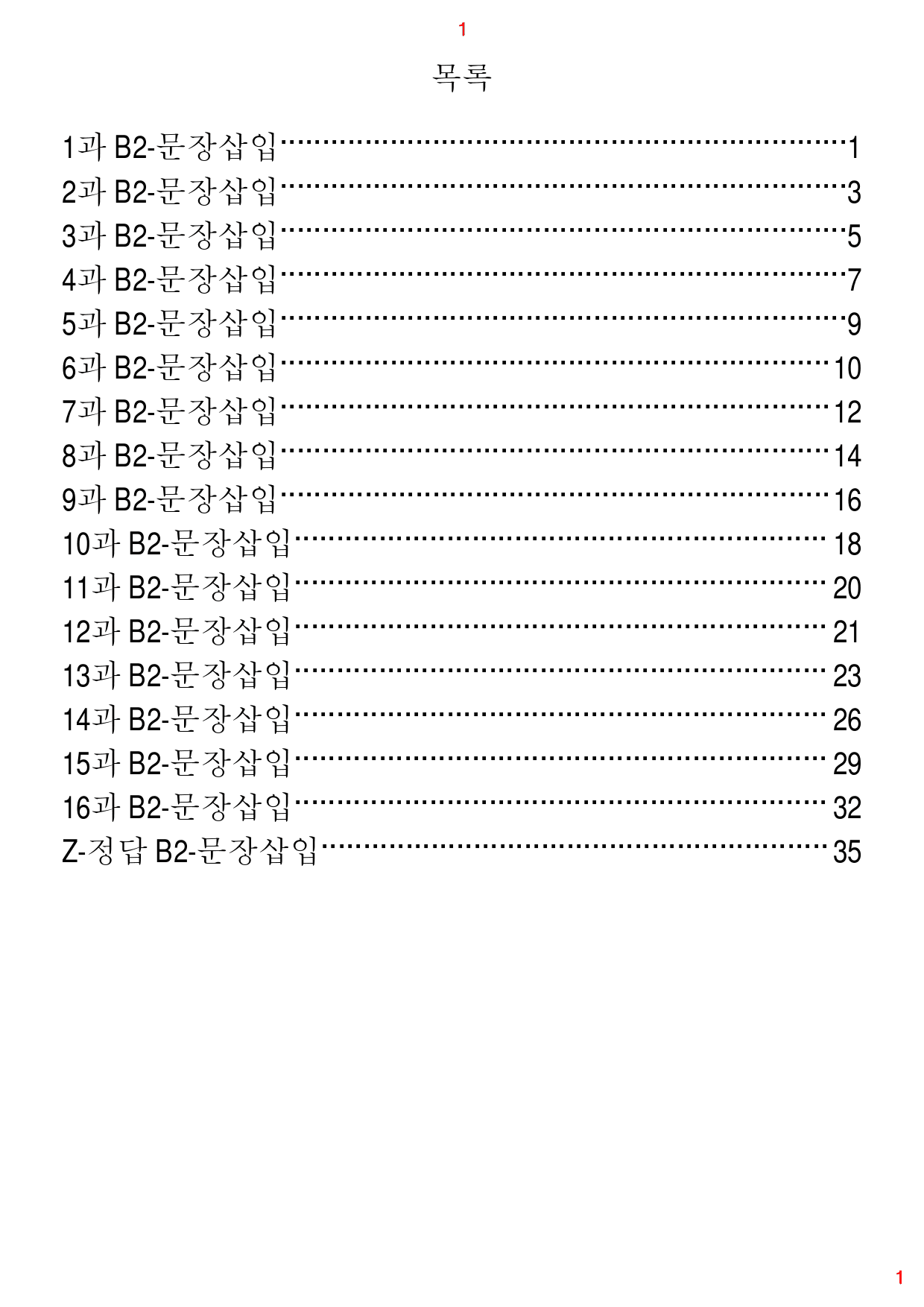 1

목록

1과 B2-문장삽입 1
2과 B2-문장삽입 3
3과 B2-문장삽입 5
4과 B2-문장삽입 7
5과 B2-문장삽입 9
6과 B2-문장삽입 10
7과 B2-문장삽입 12
8과 B2-문장삽입 14
9과 B2-문장삽입 16
10과 B2-문장삽입 18
11과 B2-문장삽입 20
12과 B2-문장삽입 21
13과 B2-문장삽입 23
14과 B2-문장삽입 26
15과 B2-문장삽입 29
16과 B2-문장삽입 32
Z-정답 B2-문장삽입 35

1